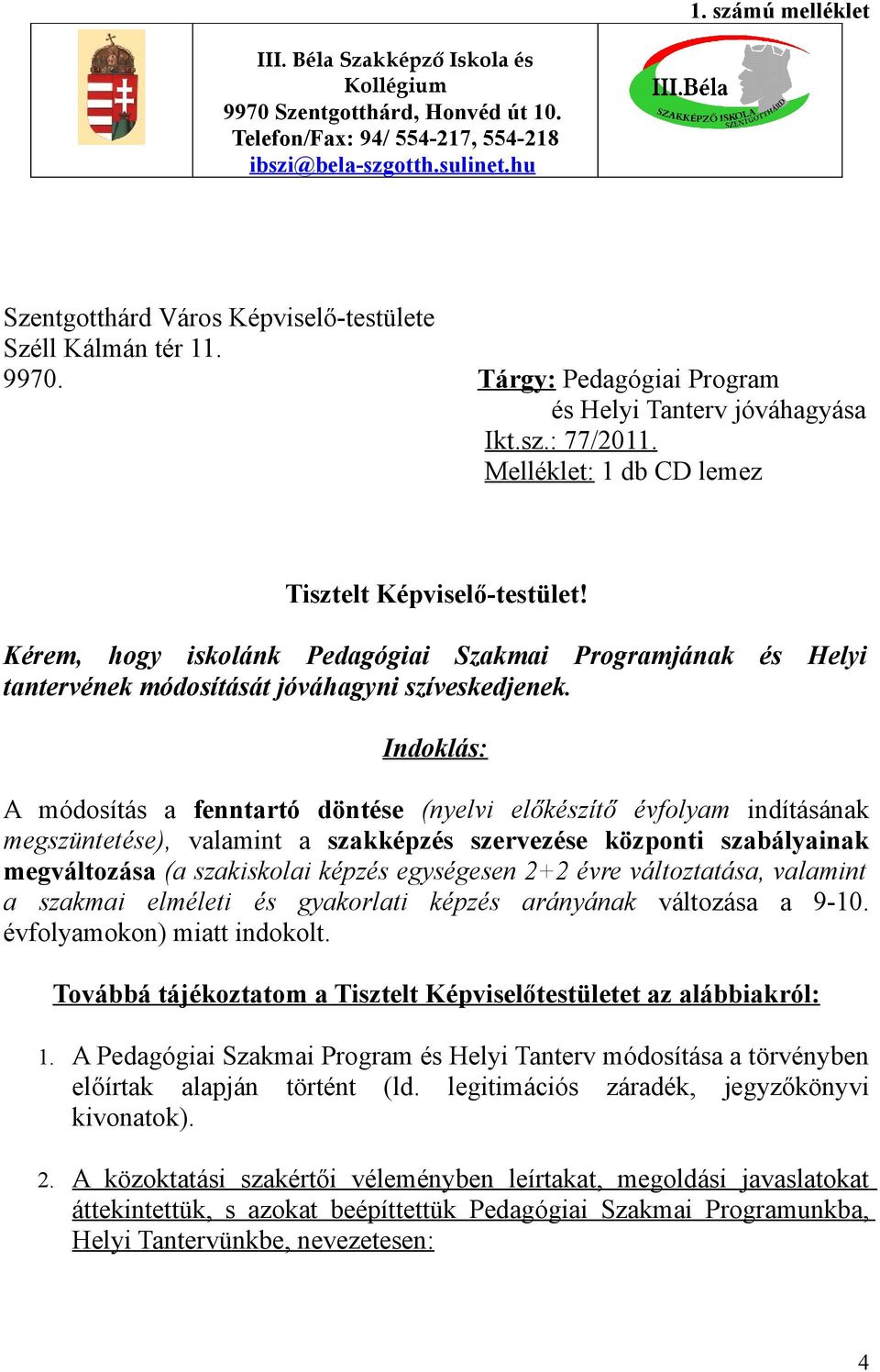 1. számú melléklet

III. Béla Szakképző Iskola és Kollégium
9970 Szentgotthárd, Honvéd út 10.
Telefon/Fax: 94/ 554-217, 554-218
ibszi@bela-szgotth.sulinet.hu

III.Béla
SZAKKÉPZŐ ISKOLA SZENTGOTTHÁRD

Szentgotthárd Város Képviselő-testülete
Széll Kálmán tér 11.
9970.

Tárgy: Pedagógiai Program és Helyi Tanterv jóváhagyása
Ikt.sz.: 77/2011.
Melléklet: 1 db CD lemez

Tisztelt Képviselő-testület!

Kérem, hogy iskolánk Pedagógiai Szakmai Programjának és Helyi tantervének módosítását jóváhagyni szíveskedjenek.

Indoklás:

A módosítás a fenntartó döntése (nyelvi előkészítő évfolyam indításának megszüntetése), valamint a szakképzés szervezése központi szabályainak megváltozása (a szakiskolai képzés egységesen 2+2 évre változtatása, valamint a szakmai elméleti és gyakorlati képzés arányának változása a 9-10. évfolyamokon) miatt indokolt.

Továbbá tájékoztatom a Tisztelt Képviselőtestületet az alábbiakról:

1. A Pedagógiai Szakmai Program és Helyi Tanterv módosítása a törvényben előírtak alapján történt (ld. legitimációs záradék, jegyzőkönyvi kivonatok).

2. A közoktatási szakértői véleményben leírtakat, megoldási javaslatokat áttekintettük, s azokat beépítettük Pedagógiai Szakmai Programunkba, Helyi Tantervünkbe, nevezetesen:

4